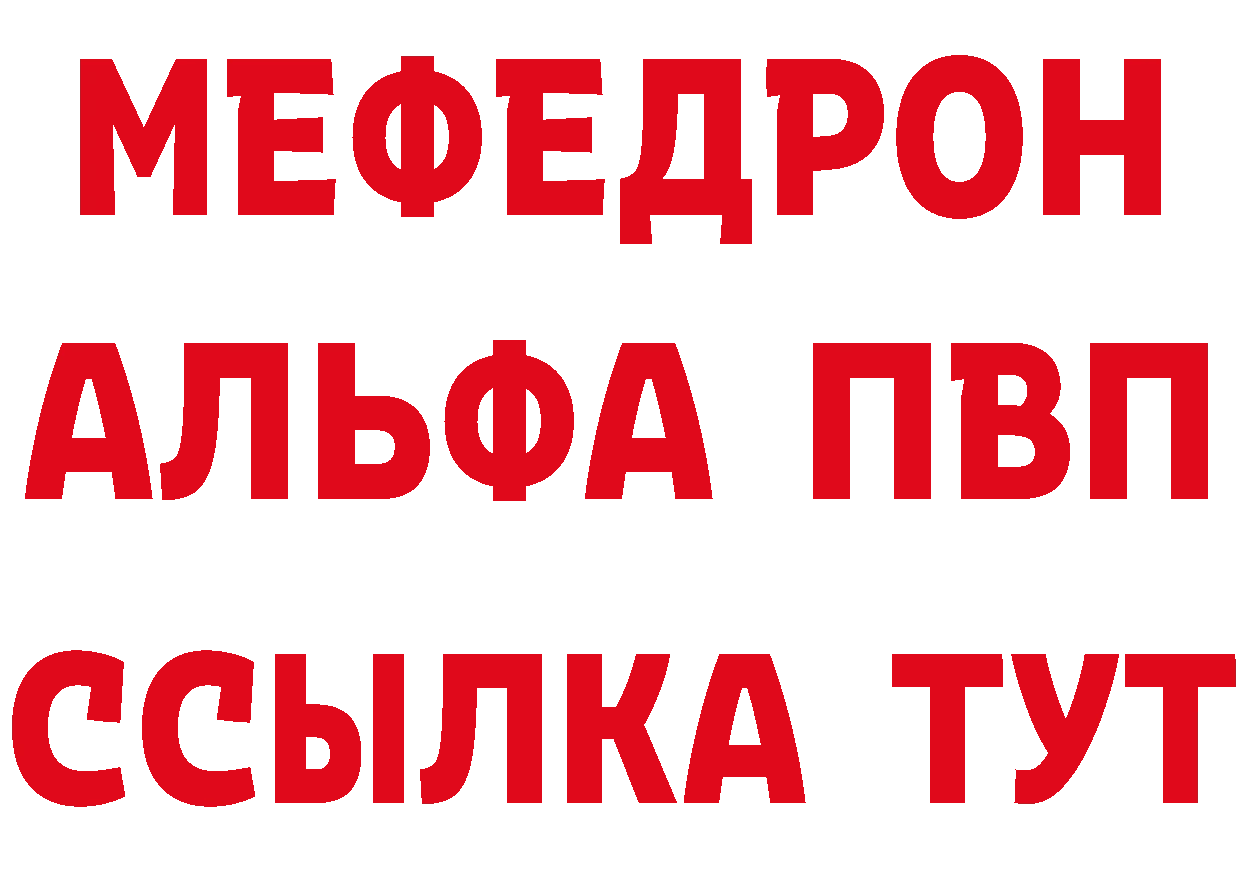 МЕФЕДРОН
АЛЬФА ПВП
ССЫЛКА ТУТ